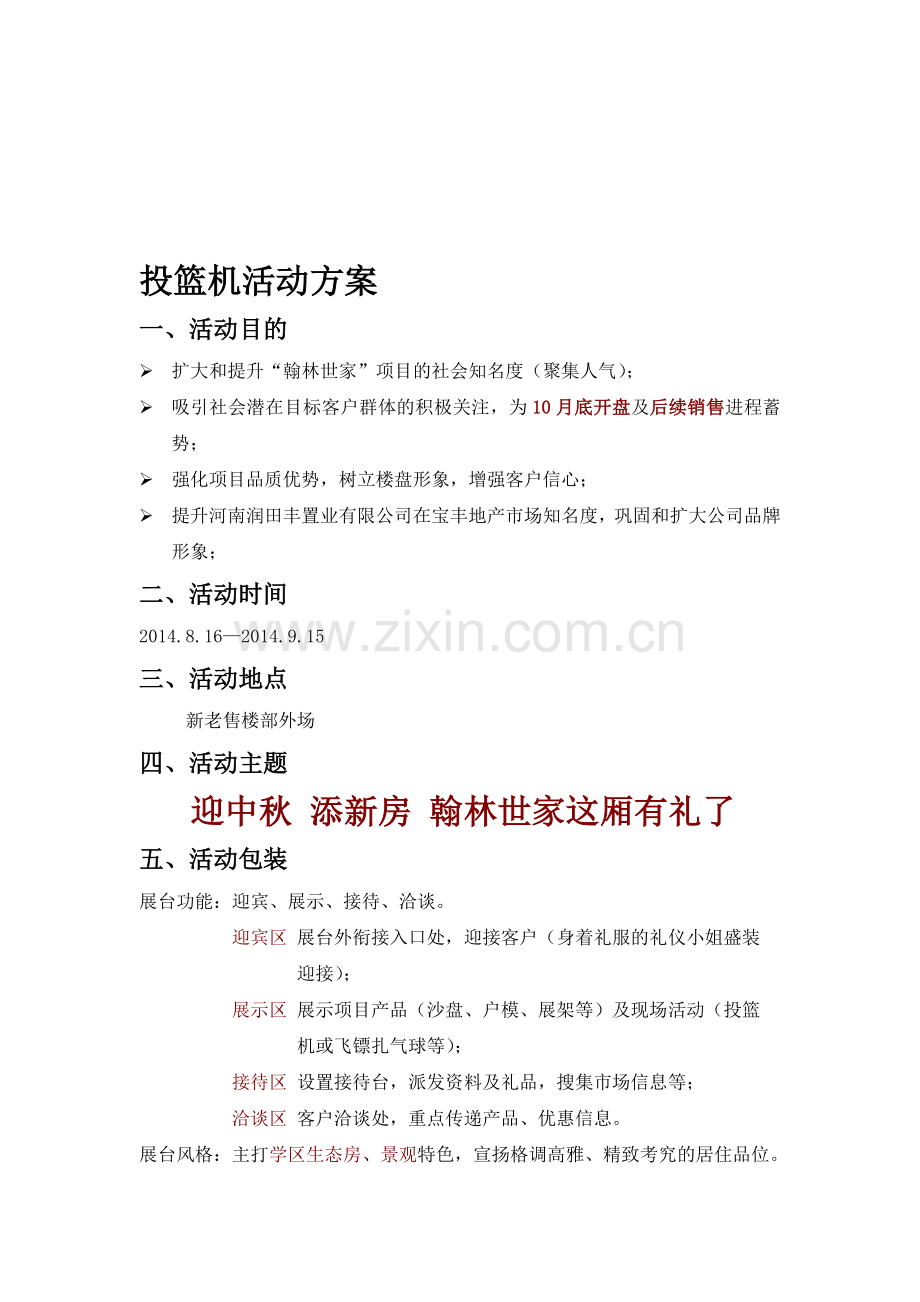 投篮机活动方案

一、活动目的

➢ 扩大和提升“翰林世家”项目的社会知名度（聚集人气）；

➢ 吸引社会潜在目标客户群体的积极关注，为10月底开盘及后续销售进程蓄势；

➢ 强化项目品质优势，树立楼盘形象，增强客户信心；

➢ 提升河南润田丰置业有限公司在宝丰地产市场知名度，巩固和扩大公司品牌形象；

二、活动时间

2014.8.16—2014.9.15

www.zixin.com.cn

三、活动地点

新老售楼部外场

四、活动主题

迎中秋 添新房 翰林世家这厢有礼了

五、活动包装

展台功能：迎宾、展示、接待、洽谈。

迎宾区 展台外衔接入口处，迎接客户（身着礼服的礼仪小姐盛装迎接）；

展示区 展示项目产品（沙盘、户模、展架等）及现场活动（投篮机或飞镖扎气球等）；

接待区 设置接待台，派发资料及礼品，搜集市场信息等；

洽谈区 客户洽谈处，重点传递产品、优惠信息。

展台风格：主打学区生态房、景观特色，宣扬格调高雅、精致考究的居住品位。